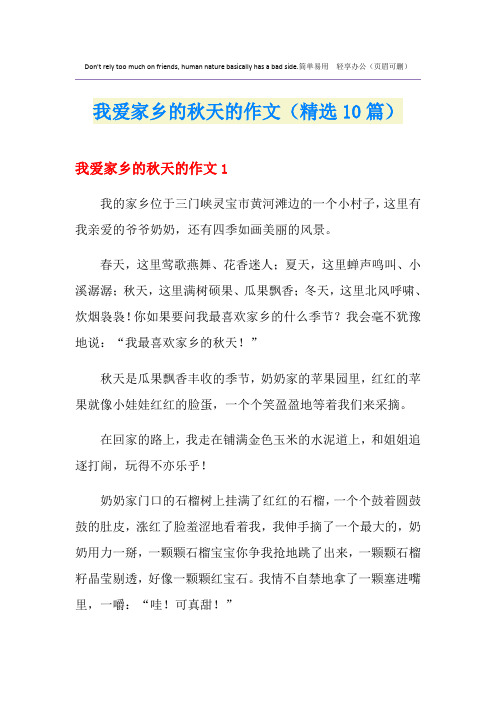 Don't rely too much on friends, human nature basically has a bad side.简单易用 轻享办公（页眉可删）

我爱家乡的秋天的作文（精选10篇）

我爱家乡的秋天的作文1

我的家乡位于三门峡灵宝市黄河滩边的一个小村子，这里有我亲爱的爷爷奶奶，还有四季如画美丽的风景。

春天，这里莺歌燕舞、花香迷人；夏天，这里蝉声鸣叫、小溪潺潺；秋天，这里满树硕果、瓜果飘香；冬天，这里北风呼啸、炊烟袅袅！你如果要问我最喜欢家乡的什么季节？我会毫不犹豫地说：“我最喜欢家乡的秋天！”

秋天是瓜果飘香丰收的季节，奶奶家的苹果园里，红红的苹果就像小娃娃红红的脸蛋，一个个笑盈盈地等着我们来采摘。

在回家的路上，我走在铺满金色玉米的水泥道上，和姐姐追逐打闹，玩得不亦乐乎！

奶奶家门口的石榴树上挂满了红红的石榴，一个个鼓着圆鼓鼓的肚皮，涨红了脸羞涩地看着我，我伸手摘了一个最大的，奶奶用力一掰，一颗颗石榴宝宝你争我抢地跳了出来，一颗颗石榴籽晶莹剔透，好像一颗颗红宝石。我情不自禁地拿了一颗塞进嘴里，一嚼：“哇！可真甜！”